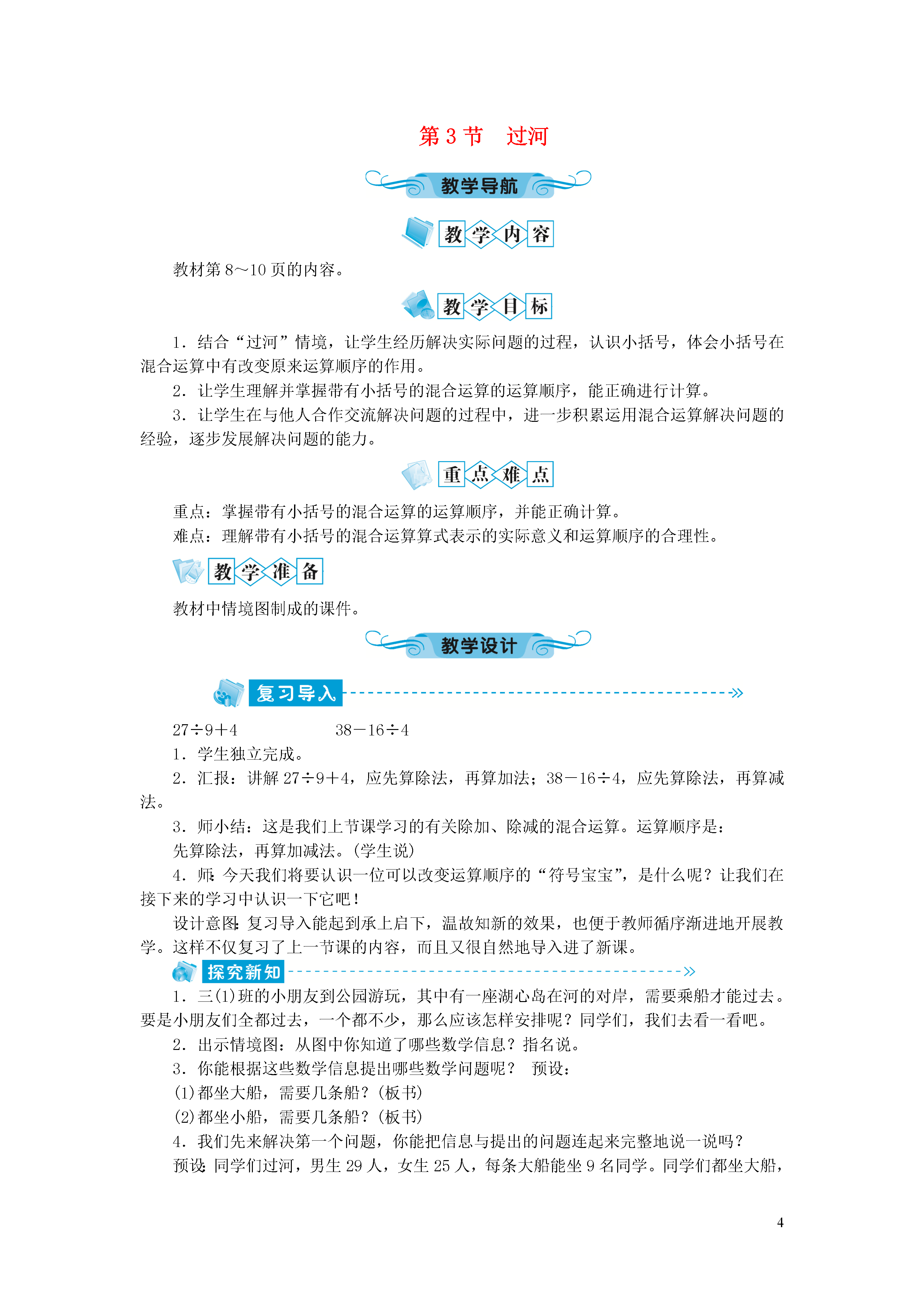 第 3 节　过河

教学导航

教学内容

教材第 8～10 页的内容。

教学目标

1．结合“过河”情境，让学生经历解决实际问题的过程，认识小括号，体会小括号在混合运算中有改变原来运算顺序的作用。

2．让学生理解并掌握带有小括号的混合运算的运算顺序，能正确进行计算。

3．让学生在与他人合作交流解决问题的过程中，进一步积累运用混合运算解决问题的经验，逐步发展解决问题的能力。

重点难点

重点：掌握带有小括号的混合运算的运算顺序，并能正确计算。

难点：理解带有小括号的混合运算算式表示的实际意义和运算顺序的合理性。

教学准备

教材中情境图制成的课件。

教学设计

复习导入

$27÷9+4$　　　　$38-16÷4$

1．学生独立完成。

2．汇报：讲解 $27÷9+4$，应先算除法，再算加法；$38-16÷4$，应先算除法，再算减法。

3．师小结：这是我们上节课学习的有关除加、除减的混合运算。运算顺序是：

先算除法，再算加减法。（学生说）

4．师：今天我们将要认识一位可以改变运算顺序的“符号宝宝”，是什么呢？让我们在接下来的学习中认识一下它吧！

设计意图：复习导入能起到承上启下，温故知新的效果，也便于教师循序渐进地开展教学。这样不仅复习了上一节课的内容，而且又很自然地导入进了新课。

探究新知

1．三(1)班的小朋友到公园游玩，其中有一座湖心岛在河的对岸，需要乘船才能过去。要是小朋友们全都过去，一个都不少，那么应该怎样安排呢？同学们，我们去看一看吧。

2．出示情境图：从图中你知道了哪些数学信息？指名说。

3．你能根据这些数学信息提出哪些数学问题呢？　预设：

(1)都坐大船，需要几条船？(板书)

(2)都坐小船，需要几条船？(板书)

4．我们先来解决第一个问题，你能把信息与提出的问题连起来完整地说一说吗？

预设：同学们过河，男生 29 人，女生 25 人，每条大船能坐 9 名同学。同学们都坐大船，

4